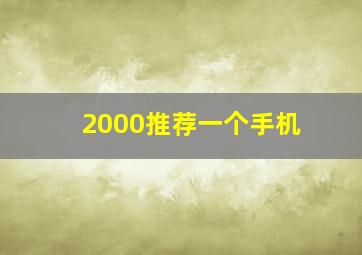 2000推荐一个手机